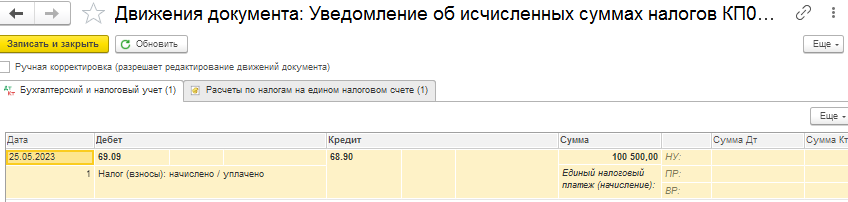 Движения документа: Уведомление об исчисленных суммах налогов КП0...

Записать и закрыть
Обновить
Еще

Ручная корректировка (разрешает редактирование движений документа)

Бухгалтерский и налоговый учет (1)
Расчеты по налогам на едином налоговом счете (1)

Еще

| Дата | Дебет | Кредит | Сумма | | Сумма Дт | Сумма Кт |
|---|---|---|---|---|---|---|
| 25.05.2023 | 69.09 | 68.90 | 100 500,00 | НУ: | | |
| 1 | Налог (взносы): начислено / уплачено | | Единый налоговый платеж (начисление): | ПР: | | |
| | | | | ВР: | | |